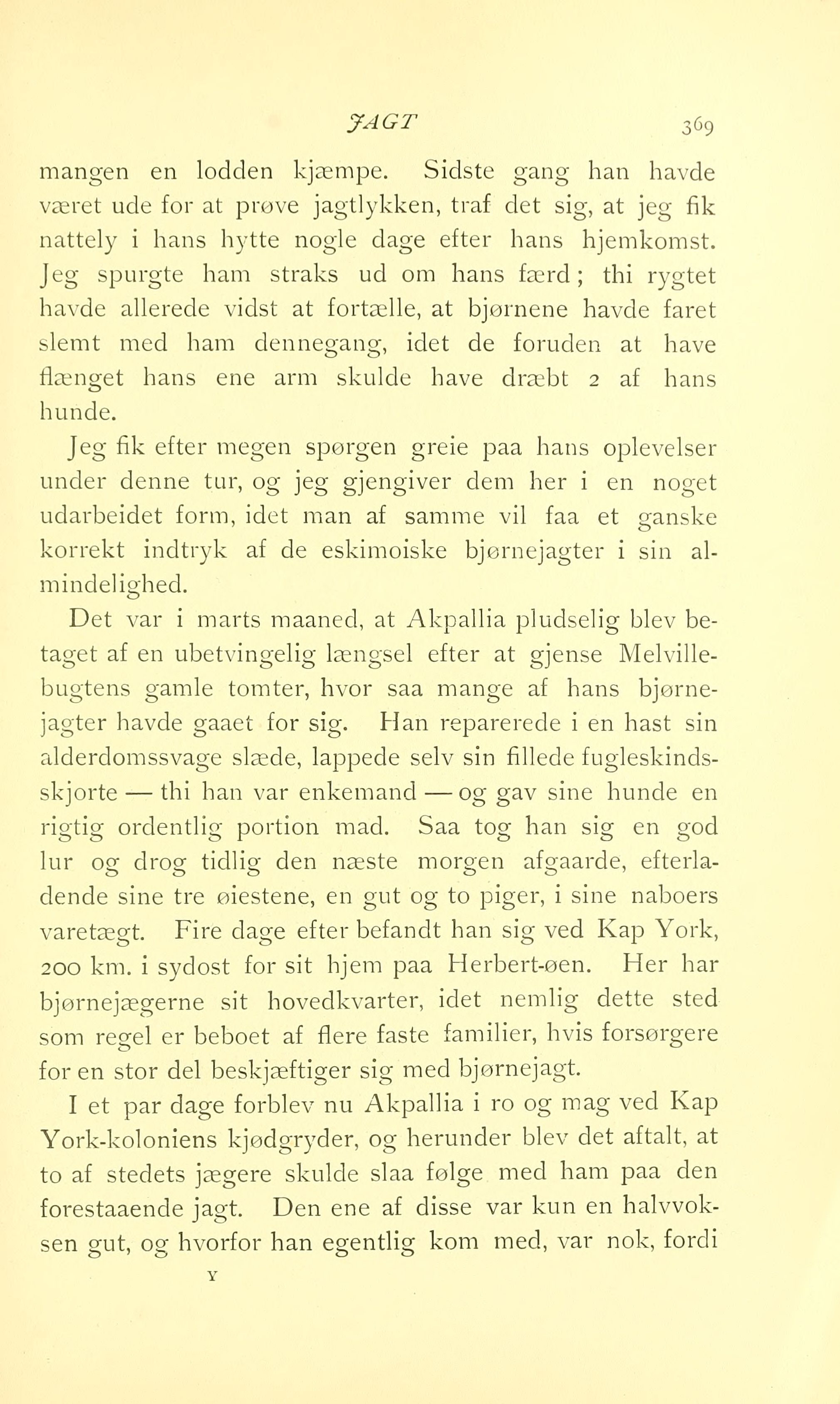 JAGT 369

mangen en lodden kjæmpe. Sidste gang han havde været ude for at prøve jagtlykken, traf det sig, at jeg fik nattely i hans hytte nogle dage efter hans hjemkomst. Jeg spurgte ham straks ud om hans færd; thi rygtet havde allerede vidst at fortælle, at bjørnene havde faret slemt med ham dennegang, idet de foruden at have flænget hans ene arm skulde have dræbt 2 af hans hunde.

Jeg fik efter megen spørgen greie paa hans oplevelser under denne tur, og jeg gjengiver dem her i en noget udarbeidet form, idet man af samme vil faa et ganske korrekt indtryk af de eskimoiske bjørnejagter i sin almindelighed.

Det var i marts maaned, at Akpallia pludselig blev betaget af en ubetvingelig længsel efter at gjense Melvillebugtens gamle tomter, hvor saa mange af hans bjørnejagter havde gaaet for sig. Han reparerede i en hast sin alderdomssvage slæde, lappede selv sin fillede fugleskindsskjorte — thi han var enkemand — og gav sine hunde en rigtig ordentlig portion mad. Saa tog han sig en god lur og drog tidlig den næste morgen afgaarde, efterladende sine tre øiestene, en gut og to piger, i sine naboers varetægt. Fire dage efter befandt han sig ved Kap York, 200 km. i sydost for sit hjem paa Herbert-øen. Her har bjørnejægerne sit hovedkvarter, idet nemlig dette sted som regel er beboet af flere faste familier, hvis forsørgere for en stor del beskjæftiger sig med bjørnejagt.

I et par dage forblev nu Akpallia i ro og mag ved Kap York-koloniens kjødgryder, og herunder blev det aftalt, at to af stedets jægere skulde slaa følge med ham paa den forestaaende jagt. Den ene af disse var kun en halvvoksen gut, og hvorfor han egentlig kom med, var nok, fordi

Y